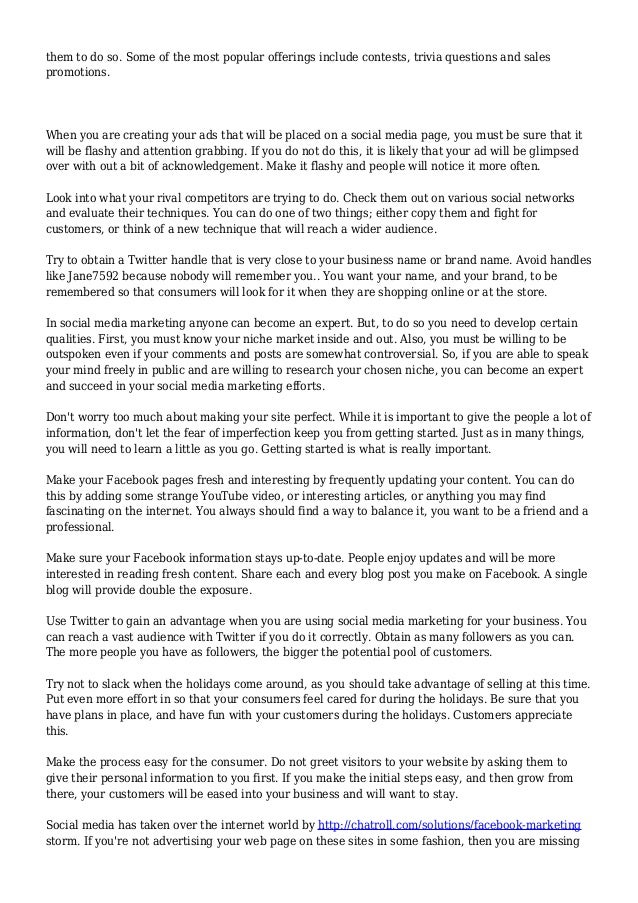 them to do so. Some of the most popular offerings include contests, trivia questions and sales promotions.

When you are creating your ads that will be placed on a social media page, you must be sure that it will be flashy and attention grabbing. If you do not do this, it is likely that your ad will be glimpsed over with out a bit of acknowledgement. Make it flashy and people will notice it more often.

Look into what your rival competitors are trying to do. Check them out on various social networks and evaluate their techniques. You can do one of two things; either copy them and fight for customers, or think of a new technique that will reach a wider audience.

Try to obtain a Twitter handle that is very close to your business name or brand name. Avoid handles like Jane7592 because nobody will remember you.. You want your name, and your brand, to be remembered so that consumers will look for it when they are shopping online or at the store.

In social media marketing anyone can become an expert. But, to do so you need to develop certain qualities. First, you must know your niche market inside and out. Also, you must be willing to be outspoken even if your comments and posts are somewhat controversial. So, if you are able to speak your mind freely in public and are willing to research your chosen niche, you can become an expert and succeed in your social media marketing efforts.

Don't worry too much about making your site perfect. While it is important to give the people a lot of information, don't let the fear of imperfection keep you from getting started. Just as in many things, you will need to learn a little as you go. Getting started is what is really important.

Make your Facebook pages fresh and interesting by frequently updating your content. You can do this by adding some strange YouTube video, or interesting articles, or anything you may find fascinating on the internet. You always should find a way to balance it, you want to be a friend and a professional.

Make sure your Facebook information stays up-to-date. People enjoy updates and will be more interested in reading fresh content. Share each and every blog post you make on Facebook. A single blog will provide double the exposure.

Use Twitter to gain an advantage when you are using social media marketing for your business. You can reach a vast audience with Twitter if you do it correctly. Obtain as many followers as you can. The more people you have as followers, the bigger the potential pool of customers.

Try not to slack when the holidays come around, as you should take advantage of selling at this time. Put even more effort in so that your consumers feel cared for during the holidays. Be sure that you have plans in place, and have fun with your customers during the holidays. Customers appreciate this.

Make the process easy for the consumer. Do not greet visitors to your website by asking them to give their personal information to you first. If you make the initial steps easy, and then grow from there, your customers will be eased into your business and will want to stay.

Social media has taken over the internet world by http://chatroll.com/solutions/facebook-marketing storm. If you're not advertising your web page on these sites in some fashion, then you are missing